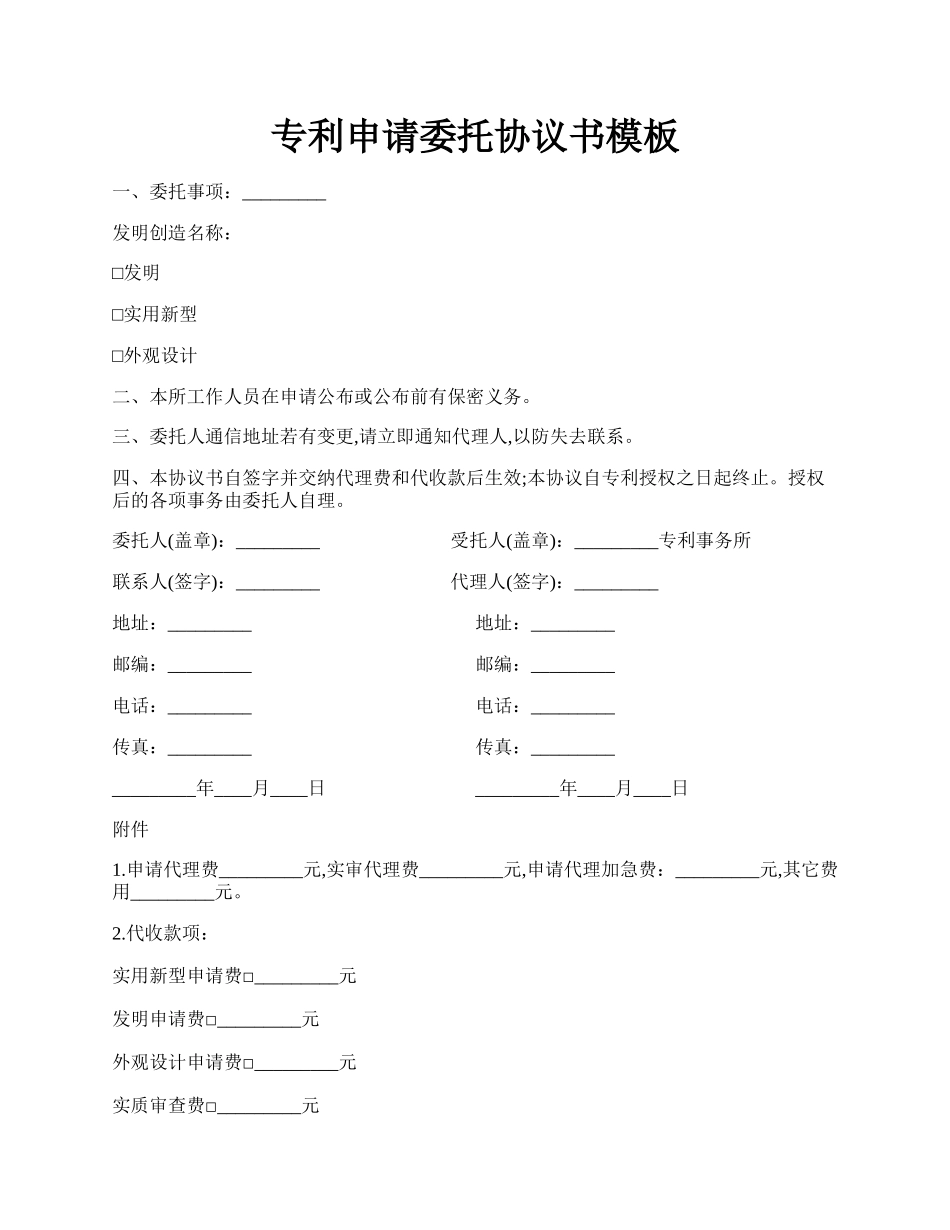 专利申请委托协议书模板

一、委托事项：_________

发明创造名称：

□发明

□实用新型

□外观设计

二、本所工作人员在申请公布或公布前有保密义务。

三、委托人通信地址若有变更,请立即通知代理人,以防失去联系。

四、本协议书自签字并交纳代理费和代收款后生效;本协议自专利授权之日起终止。授权后的各项事务由委托人自理。

委托人(盖章)：_________

受托人(盖章)：_________专利事务所

联系人(签字)：_________

代理人(签字)：_________

地址：_________

地址：_________

邮编：_________

邮编：_________

电话：_________

电话：_________

传真：_________

传真：_________

_________年____月____日

_________年____月____日

附件

1.申请代理费_________元,实审代理费_________元,申请代理加急费：_________元,其它费用_________元。

2.代收款项：

实用新型申请费□_________元

发明申请费□_________元

外观设计申请费□_________元

实质审查费□_________元